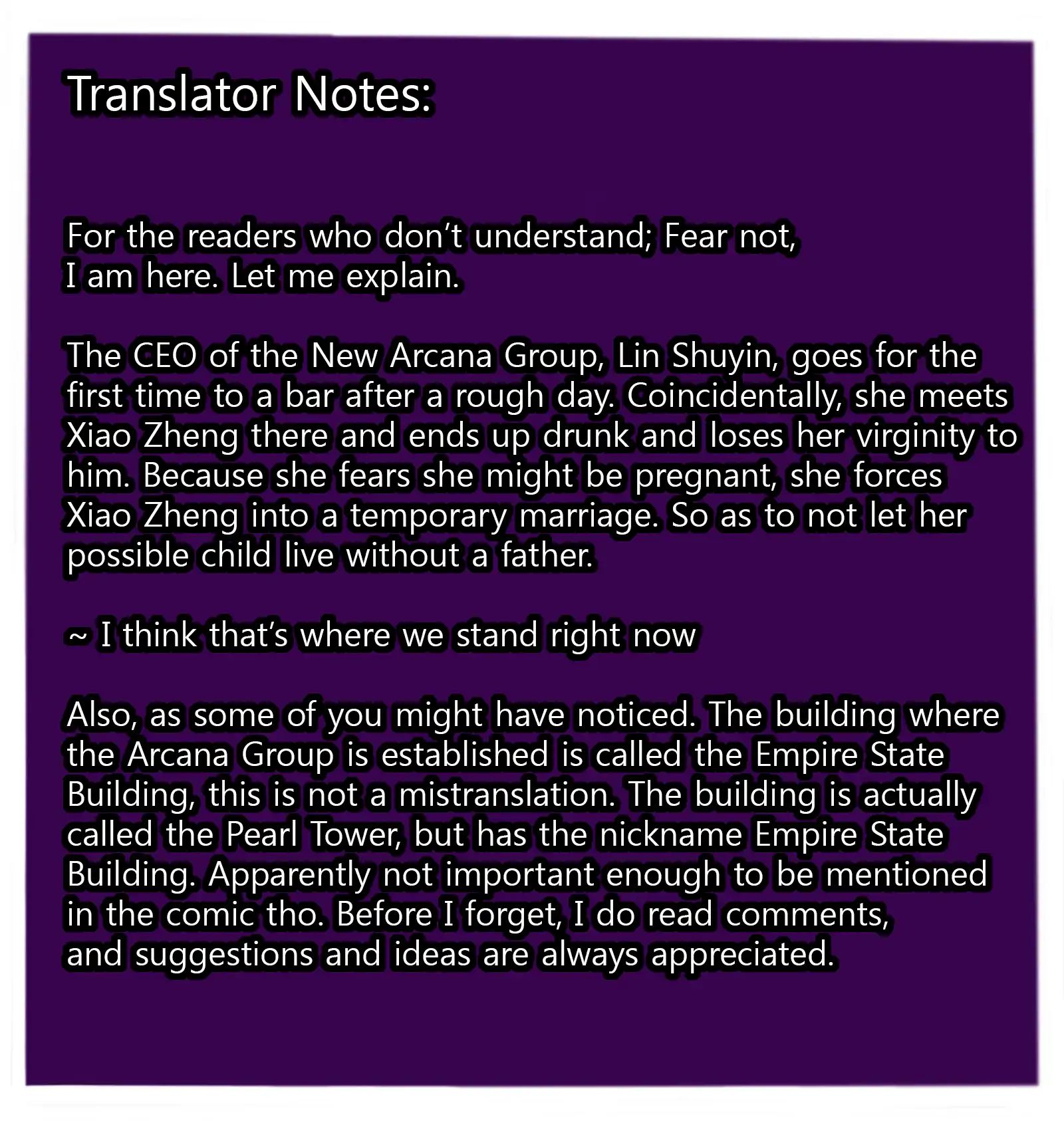 Translator Notes:

For the readers who don't understand; Fear not, I am here. Let me explain.

The CEO of the New Arcana Group, Lin Shuyin, goes for the first time to a bar after a rough day. Coincidentally, she meets Xiao Zheng there and ends up drunk and loses her virginity to him. Because she fears she might be pregnant, she forces Xiao Zheng into a temporary marriage. So as to not let her possible child live without a father.

~ I think that's where we stand right now

Also, as some of you might have noticed. The building where the Arcana Group is established is called the Empire State Building, this is not a mistranslation. The building is actually called the Pearl Tower, but has the nickname Empire State Building. Apparently not important enough to be mentioned in the comic tho. Before I forget, I do read comments, and suggestions and ideas are always appreciated.